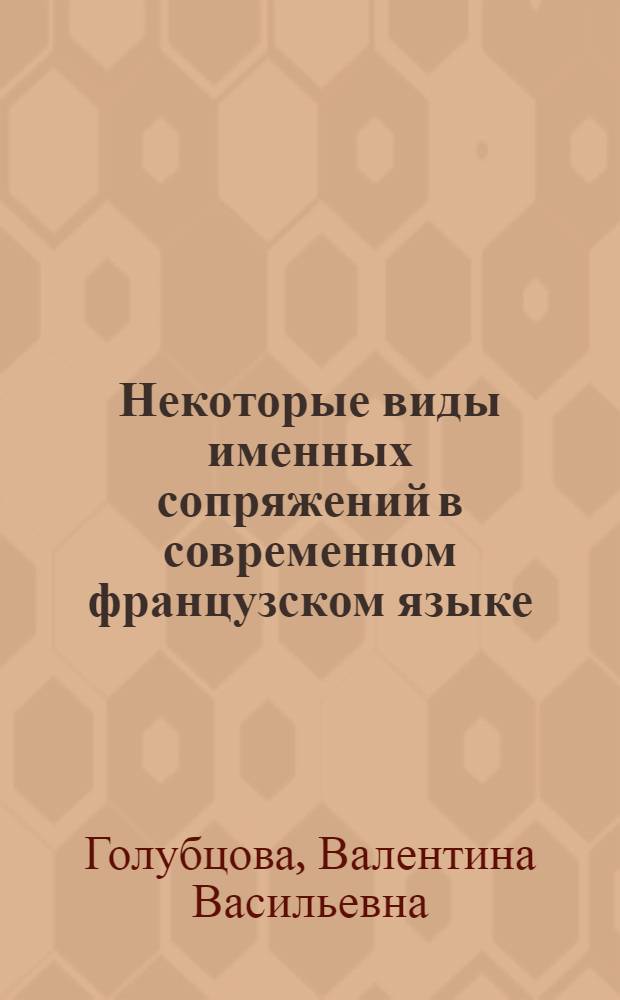 Некоторые виды именных сопряжений в современном французском языке

Голубцова, Валентина Васильевна